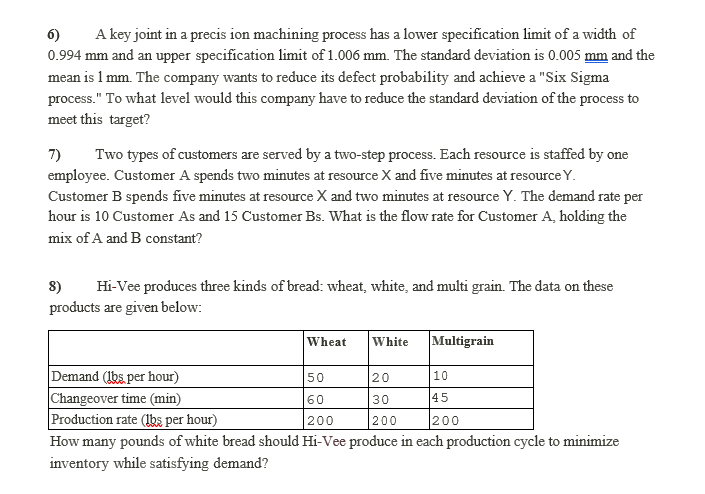 6) A key joint in a precis ion machining process has a lower specification limit of a width of 0.994 mm and an upper specification limit of 1.006 mm. The standard deviation is 0.005 mm and the mean is 1 mm. The company wants to reduce its defect probability and achieve a "Six Sigma process." To what level would this company have to reduce the standard deviation of the process to meet this target?

7) Two types of customers are served by a two-step process. Each resource is staffed by one employee. Customer A spends two minutes at resource X and five minutes at resource Y. Customer B spends five minutes at resource X and two minutes at resource Y. The demand rate per hour is 10 Customer As and 15 Customer Bs. What is the flow rate for Customer A, holding the mix of A and B constant?

8) Hi-Vee produces three kinds of bread: wheat, white, and multi grain. The data on these products are given below:

| | Wheat | White | Multigrain |
|---|---|---|---|
| Demand (lbs per hour) | 50 | 20 | 10 |
| Changeover time (min) | 60 | 30 | 45 |
| Production rate (lbs per hour) | 200 | 200 | 200 |

How many pounds of white bread should Hi-Vee produce in each production cycle to minimize inventory while satisfying demand?